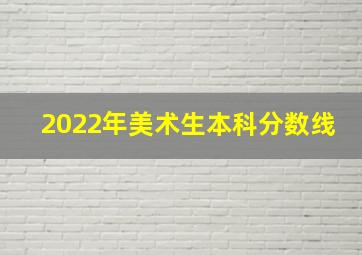 2022年美术生本科分数线